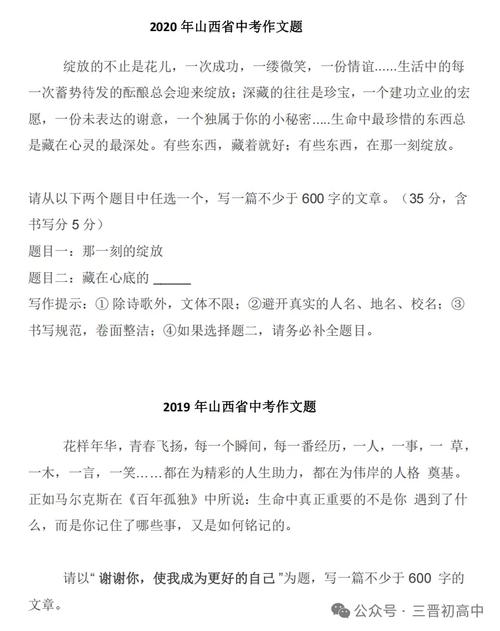 2020 年山西省中考作文题

绽放的不止是花儿，一次成功，一缕微笑，一份情谊......生活中的每一次蓄势待发的酝酿总会迎来绽放；深藏的往往是珍宝，一个建功立业的宏愿，一份未表达的谢意，一个独属于你的小秘密.....生命中最珍惜的东西总是藏在心灵的最深处。有些东西，藏着就好；有些东西，在那一刻绽放。

请从以下两个题目中任选一个，写一篇不少于 600 字的文章。（35 分，含书写分 5 分）
题目一：那一刻的绽放
题目二：藏在心底的 ______
写作提示：① 除诗歌外，文体不限；②避开真实的人名、地名、校名；③书写规范，卷面整洁；④如果选择题二，请务必补全题目。

2019 年山西省中考作文题

花样年华，青春飞扬，每一个瞬间，每一番经历，一人，一事，一 草，一木，一言，一笑……都在为精彩的人生助力，都在为伟岸的人格 奠基。正如马尔克斯在《百年孤独》中所说：生命中真正重要的不是你 遇到了什么，而是你记住了哪些事，又是如何铭记的。

请以“ 谢谢你，使我成为更好的自己 ”为题，写一篇不少于 600 字的文章。

公众号 · 三晋初高中